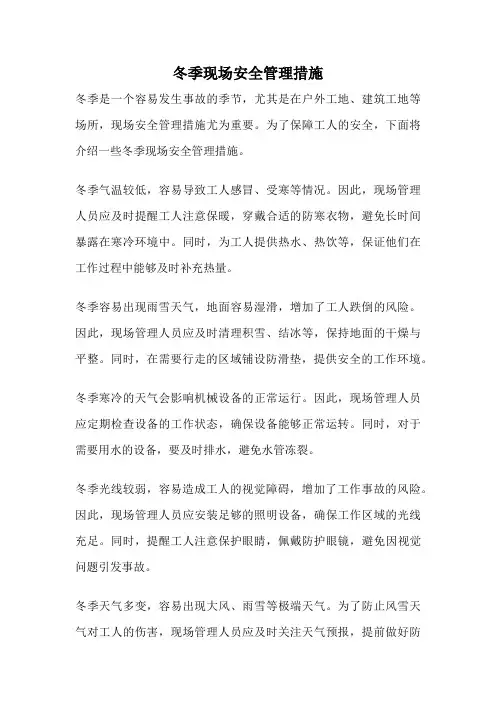 冬季现场安全管理措施

冬季是一个容易发生事故的季节，尤其是在户外工地、建筑工地等场所，现场安全管理措施尤为重要。为了保障工人的安全，下面将介绍一些冬季现场安全管理措施。

冬季气温较低，容易导致工人感冒、受寒等情况。因此，现场管理人员应及时提醒工人注意保暖，穿戴合适的防寒衣物，避免长时间暴露在寒冷环境中。同时，为工人提供热水、热饮等，保证他们在工作过程中能够及时补充热量。

冬季容易出现雨雪天气，地面容易湿滑，增加了工人跌倒的风险。因此，现场管理人员应及时清理积雪、结冰等，保持地面的干燥与平整。同时，在需要行走的区域铺设防滑垫，提供安全的工作环境。

冬季寒冷的天气会影响机械设备的正常运行。因此，现场管理人员应定期检查设备的工作状态，确保设备能够正常运转。同时，对于需要用水的设备，要及时排水，避免水管冻裂。

冬季光线较弱，容易造成工人的视觉障碍，增加了工作事故的风险。因此，现场管理人员应安装足够的照明设备，确保工作区域的光线充足。同时，提醒工人注意保护眼睛，佩戴防护眼镜，避免因视觉问题引发事故。

冬季天气多变，容易出现大风、雨雪等极端天气。为了防止风雪天气对工人的伤害，现场管理人员应及时关注天气预报，提前做好防